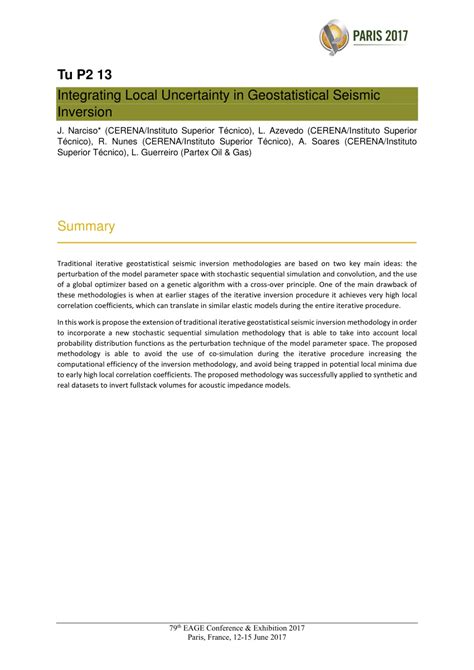 PARIS 2017

Tu P2 13

Integrating Local Uncertainty in Geostatistical Seismic Inversion

J. Narciso* (CERENA/Instituto Superior Técnico), L. Azevedo (CERENA/Instituto Superior Técnico), R. Nunes (CERENA/Instituto Superior Técnico), A. Soares (CERENA/Instituto Superior Técnico), L. Guerreiro (Partex Oil & Gas)

Summary

Traditional iterative geostatistical seismic inversion methodologies are based on two key main ideas: the perturbation of the model parameter space with stochastic sequential simulation and convolution, and the use of a global optimizer based on a genetic algorithm with a cross-over principle. One of the main drawback of these methodologies is when at earlier stages of the iterative inversion procedure it achieves very high local correlation coefficients, which can translate in similar elastic models during the entire iterative procedure.

In this work is propose the extension of traditional iterative geostatistical seismic inversion methodology in order to incorporate a new stochastic sequential simulation methodology that is able to take into account local probability distribution functions as the perturbation technique of the model parameter space. The proposed methodology is able to avoid the use of co-simulation during the iterative procedure increasing the computational efficiency of the inversion methodology, and avoid being trapped in potential local minima due to early high local correlation coefficients. The proposed methodology was successfully applied to synthetic and real datasets to invert fullstack volumes for acoustic impedance models.

79$^{th}$ EAGE Conference & Exhibition 2017
Paris, France, 12-15 June 2017